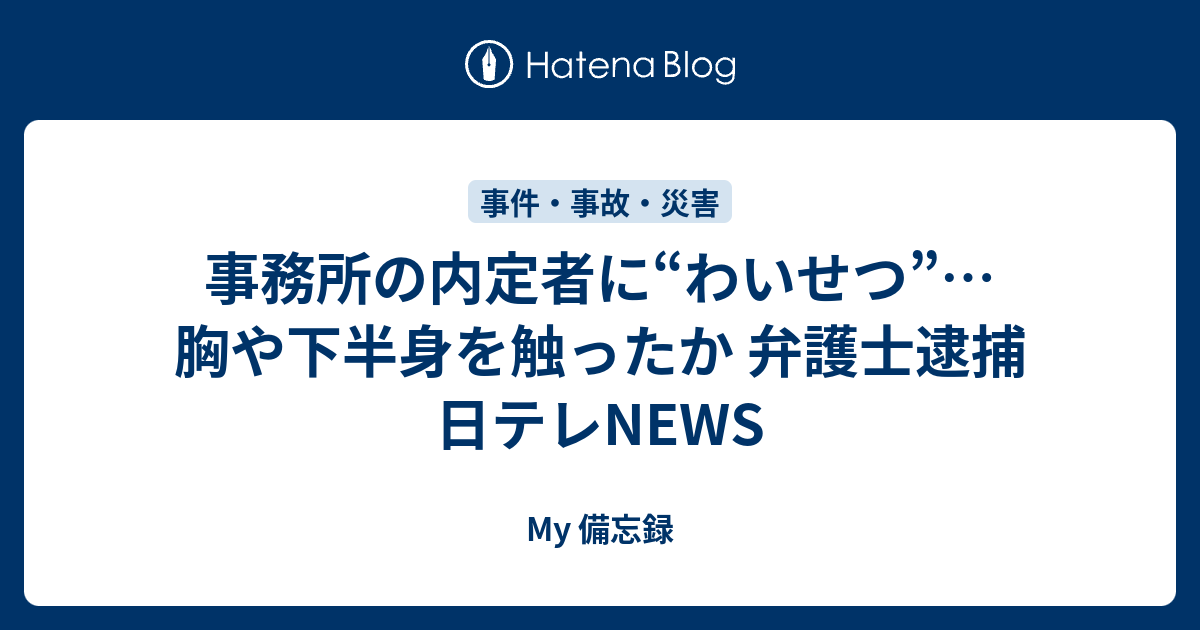 Hatena Blog

事件・事故・災害

事務所の内定者に“わいせつ”… 胸や下半身を触ったか 弁護士逮捕 日テレNEWS

My 備忘録